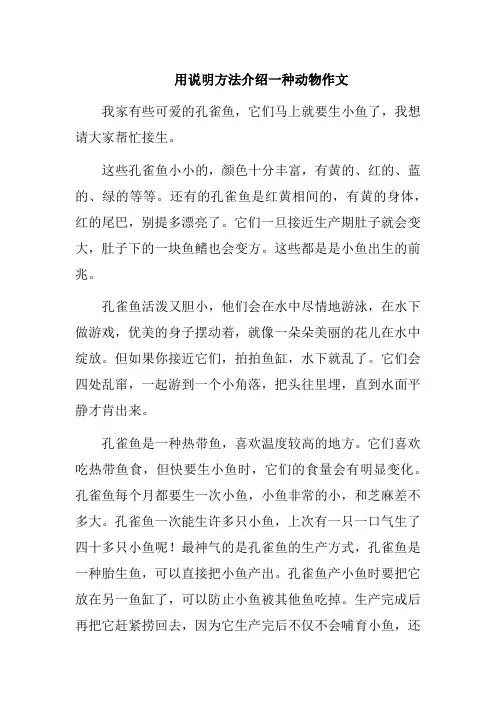 用说明方法介绍一种动物作文

我家有些可爱的孔雀鱼，它们马上就要生小鱼了，我想请大家帮忙接生。

这些孔雀鱼小小的，颜色十分丰富，有黄的、红的、蓝的、绿的等等。还有的孔雀鱼是红黄相间的，有黄的身体，红的尾巴，别提多漂亮了。它们一旦接近生产期肚子就会变大，肚子下的一块鱼鳍也会变方。这些都是是小鱼出生的前兆。

孔雀鱼活泼又胆小，他们会在水中尽情地游泳，在水下做游戏，优美的身子摆动着，就像一朵朵美丽的花儿在水中绽放。但如果你接近它们，拍拍鱼缸，水下就乱了。它们会四处乱窜，一起游到一个小角落，把头往里埋，直到水面平静才肯出来。

孔雀鱼是一种热带鱼，喜欢温度较高的地方。它们喜欢吃热带鱼食，但快要生小鱼时，它们的食量会有明显变化。孔雀鱼每个月都要生一次小鱼，小鱼非常的小，和芝麻差不多大。孔雀鱼一次能生许多只小鱼，上次有一只一口气生了四十多只小鱼呢！最神气的是孔雀鱼的生产方式，孔雀鱼是一种胎生鱼，可以直接把小鱼产出。孔雀鱼产小鱼时要把它放在另一鱼缸了，可以防止小鱼被其他鱼吃掉。生产完成后再把它赶紧捞回去，因为它生产完后不仅不会哺育小鱼，还